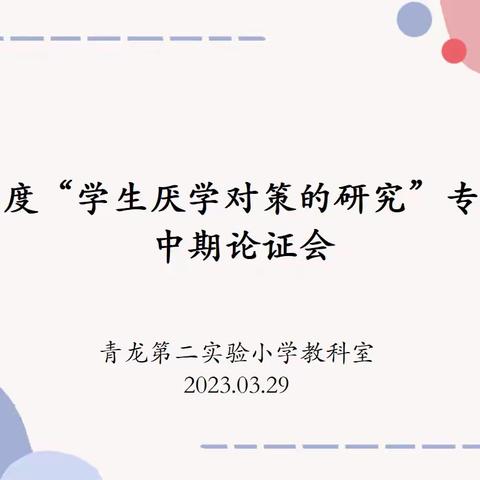 度“学生厌学对策的研究”专
中期论证会

青龙第二实验小学教科室
2023.03.29